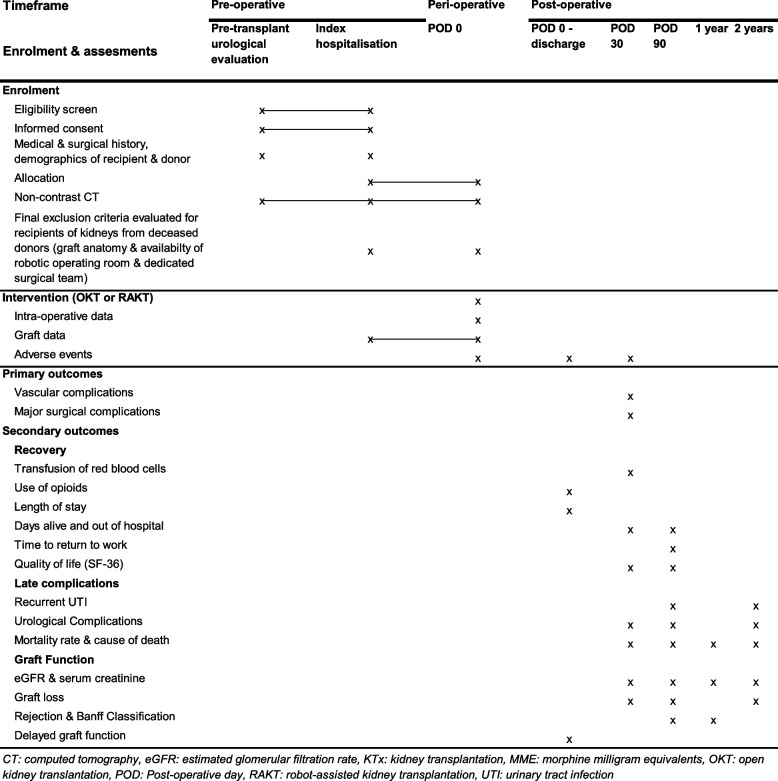 | Timeframe | Pre-operative | | Peri-operative | Post-operative | | | | |
|---|---|---|---|---|---|---|---|---|
| Enrolment & assesments | Pre-transplant urological evaluation | Index hospitalisation | POD 0 | POD 0 - discharge | POD 30 | POD 90 | 1 year | 2 years |
| **Enrolment** | | | | | | | | |
| Eligibility screen | x | x | | | | | | |
| Informed consent | x | x | | | | | | |
| Medical & surgical history, demographics of recipient & donor | x | x | | | | | | |
| Allocation | | x | x | | | | | |
| Non-contrast CT | x | x | x | | | | | |
| Final exclusion criteria evaluated for recipients of kidneys from deceased donors (graft anatomy & availabilty of robotic operating room & dedicated surgical team) | | x | x | | | | | |
| **Intervention (OKT or RAKT)** | | | x | | | | | |
| Intra-operative data | | | x | | | | | |
| Graft data | | x | x | | | | | |
| Adverse events | | | x | x | x | | | |
| **Primary outcomes** | | | | | | | | |
| Vascular complications | | | | | x | | | |
| Major surgical complications | | | | | x | | | |
| **Secondary outcomes** | | | | | | | | |
| **Recovery** | | | | | | | | |
| Transfusion of red blood cells | | | | | x | | | |
| Use of opioids | | | | x | | | | |
| Length of stay | | | | x | | | | |
| Days alive and out of hospital | | | | | x | x | | |
| Time to return to work | | | | | | x | | |
| Quality of life (SF-36) | | | | | x | x | | |
| **Late complications** | | | | | | | | |
| Recurrent UTI | | | | | | x | | x |
| Urological Complications | | | | | x | x | | x |
| Mortality rate & cause of death | | | | | x | x | x | x |
| **Graft Function** | | | | | | | | |
| eGFR & serum creatinine | | | | | x | x | x | x |
| Graft loss | | | | | x | x | | x |
| Rejection & Banff Classification | | | | | | x | x | |
| Delayed graft function | | | | x | | | | |

CT: computed tomography, eGFR: estimated glomerular filtration rate, KTx: kidney transplantation, MME: morphine milligram equivalents, OKT: open kidney translantation, POD: Post-operative day, RAKT: robot-assisted kidney transplantation, UTI: urinary tract infection